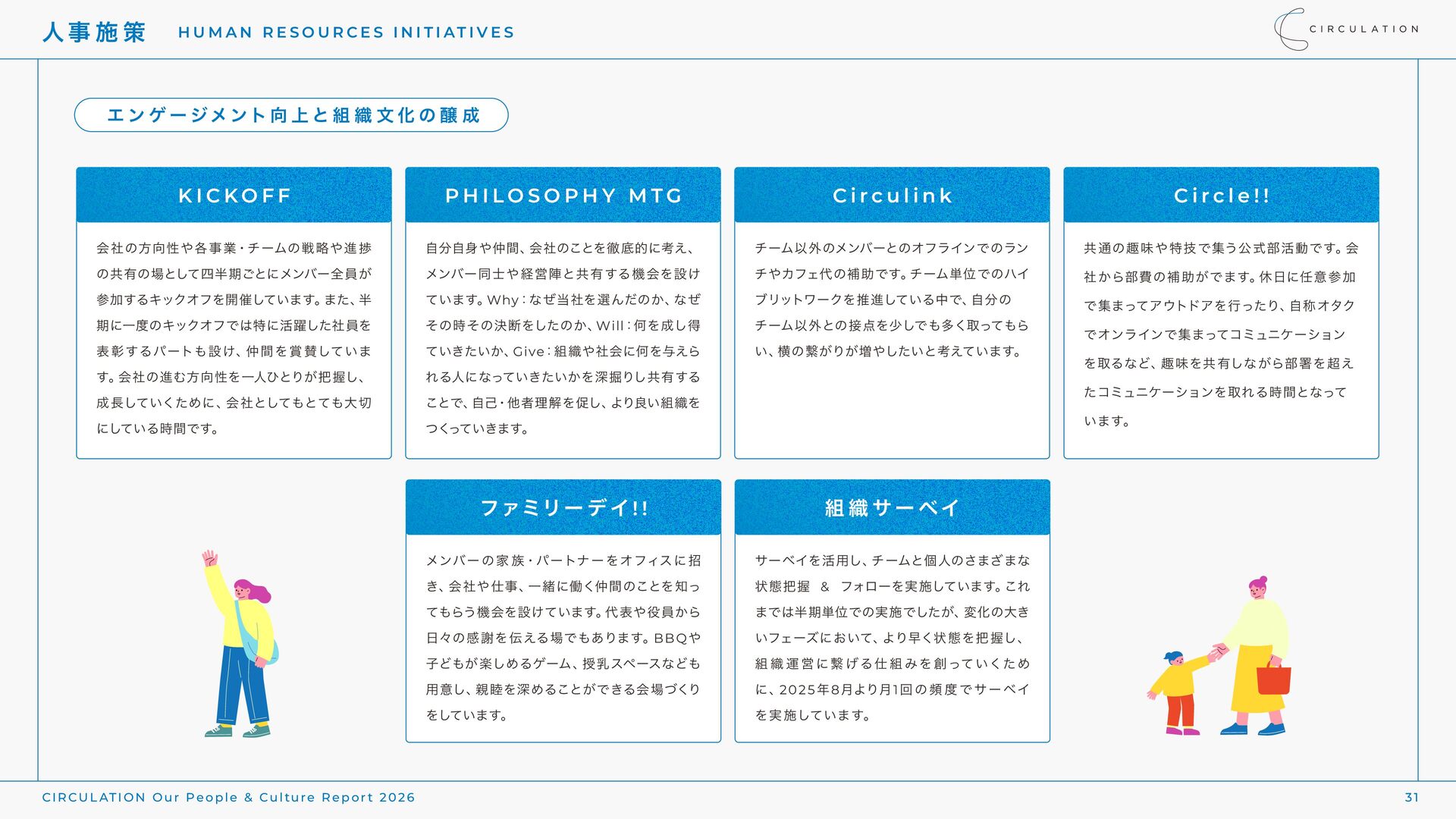 人事施策 HUMAN RESOURCES INITIATIVES

CIRCULATION

エンゲージメント向上と組織文化の醸成

KICKOFF

会社の方向性や各事業・チームの戦略や進捗の共有の場として四半期ごとにメンバー全員が参加するキックオフを開催しています。また、半期に一度のキックオフでは特に活躍した社員を表彰するパートも設け、仲間を賞賛しています。会社の進む方向性を一人ひとりが把握し、成長していくために、会社としてもとても大切にしている時間です。

PHILOSOPHY MTG

自分自身や仲間、会社のことを徹底的に考え、メンバー同士や経営陣と共有する機会を設けています。Why：なぜ当社を選んだのか、なぜその時その決断をしたのか、Will：何を成し得ていきたいか、Give：組織や社会に何を与えられる人になっていきたいかを深掘りし共有することで、自己・他者理解を促し、より良い組織をつくっていきます。

Circulink

チーム以外のメンバーとのオフラインでのランチやカフェ代の補助です。チーム単位でのハイブリットワークを推進している中で、自分のチーム以外との接点を少しでも多く取ってもらい、横の繋がりが増やしたいと考えています。

Circle!!

共通の趣味や特技で集う公式部活動です。会社から部費の補助がでます。休日に任意参加で集まってアウトドアを行ったり、自称オタクでオンラインで集まってコミュニケーションを取るなど、趣味を共有しながら部署を超えたコミュニケーションを取れる時間となっています。

ファミリーデイ!!

メンバーの家族・パートナーをオフィスに招き、会社や仕事、一緒に働く仲間のことを知ってもらう機会を設けています。代表や役員から日々の感謝を伝える場でもあります。BBQや子どもが楽しめるゲーム、授乳スペースなども用意し、親睦を深めることができる会場づくりをしています。

組織サーベイ

サーベイを活用し、チームと個人のさまざまな状態把握 ＆ フォローを実施しています。これまでは半期単位での実施でしたが、変化の大きいフェーズにおいて、より早く状態を把握し、組織運営に繋げる仕組みを創っていくために、2025年8月より月1回の頻度でサーベイを実施しています。

CIRCULATION Our People & Culture Report 2026

31